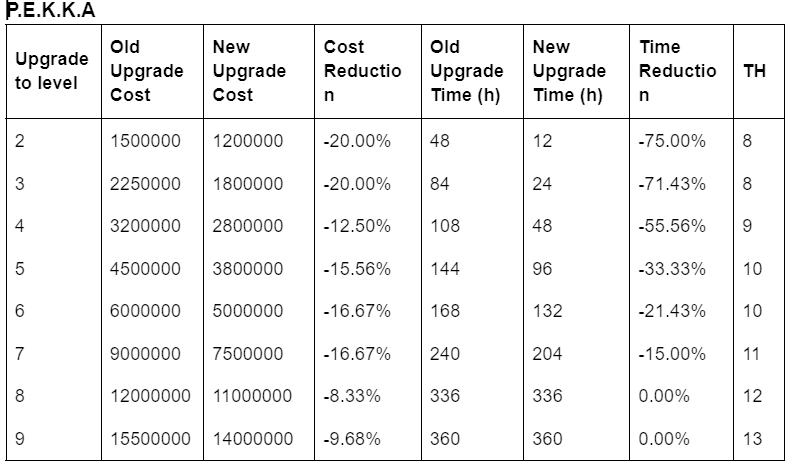 P.E.K.K.A

| Upgrade to level | Old Upgrade Cost | New Upgrade Cost | Cost Reduction | Old Upgrade Time (h) | New Upgrade Time (h) | Time Reduction | TH |
|---|---|---|---|---|---|---|---|
| 2 | 1500000 | 1200000 | -20.00% | 48 | 12 | -75.00% | 8 |
| 3 | 2250000 | 1800000 | -20.00% | 84 | 24 | -71.43% | 8 |
| 4 | 3200000 | 2800000 | -12.50% | 108 | 48 | -55.56% | 9 |
| 5 | 4500000 | 3800000 | -15.56% | 144 | 96 | -33.33% | 10 |
| 6 | 6000000 | 5000000 | -16.67% | 168 | 132 | -21.43% | 10 |
| 7 | 9000000 | 7500000 | -16.67% | 240 | 204 | -15.00% | 11 |
| 8 | 12000000 | 11000000 | -8.33% | 336 | 336 | 0.00% | 12 |
| 9 | 15500000 | 14000000 | -9.68% | 360 | 360 | 0.00% | 13 |